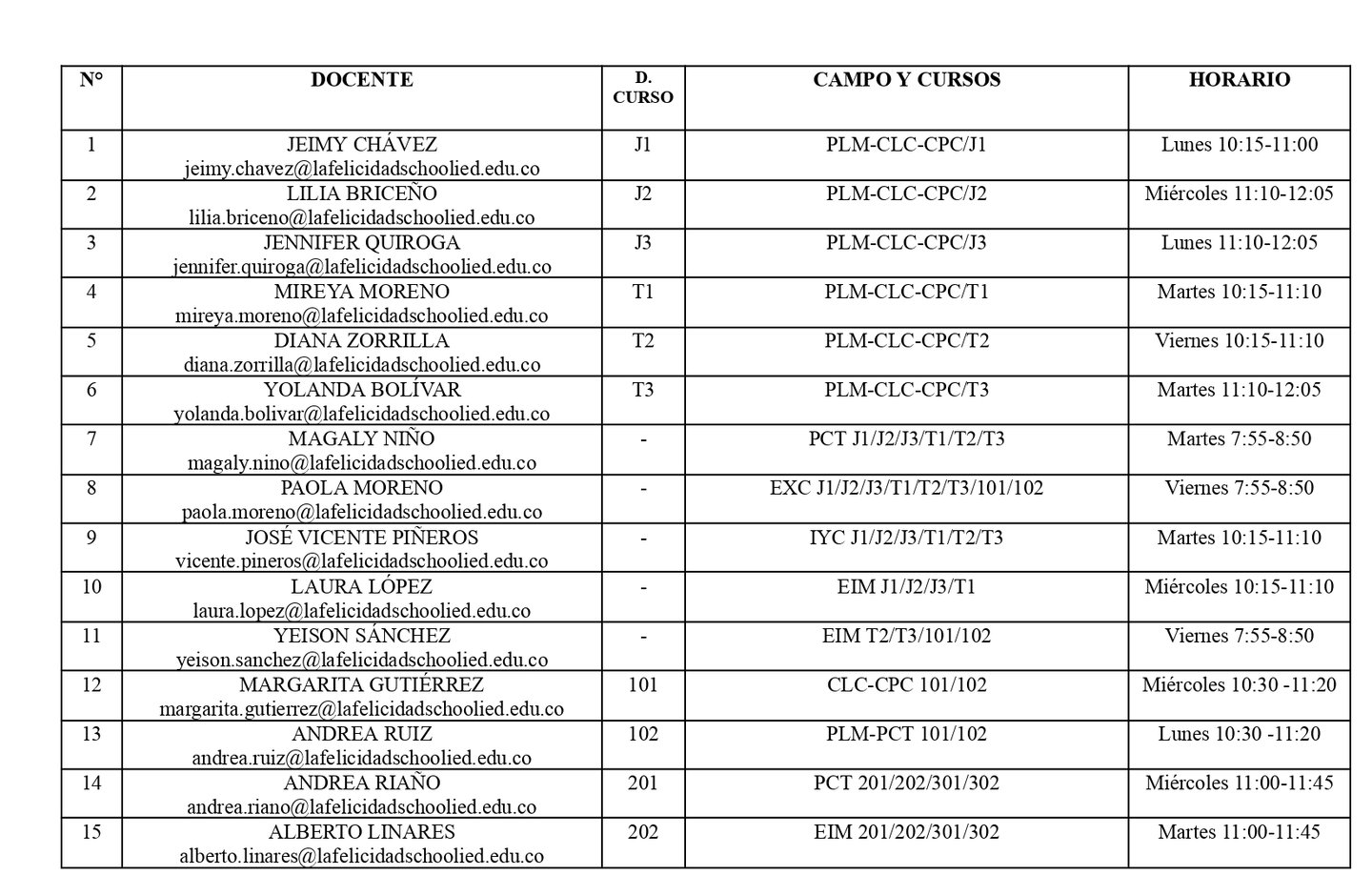 | N° | DOCENTE | D. CURSO | CAMPO Y CURSOS | HORARIO |
|---|---|---|---|---|
| 1 | JEIMY CHÁVEZ jeimy.chavez@lafelicidadschoolied.edu.co | J1 | PLM-CLC-CPC/J1 | Lunes 10:15-11:00 |
| 2 | LILIA BRICEÑO lilia.briceno@lafelicidadschoolied.edu.co | J2 | PLM-CLC-CPC/J2 | Miércoles 11:10-12:05 |
| 3 | JENNIFER QUIROGA jennifer.quiroga@lafelicidadschoolied.edu.co | J3 | PLM-CLC-CPC/J3 | Lunes 11:10-12:05 |
| 4 | MIREYA MORENO mireya.moreno@lafelicidadschoolied.edu.co | T1 | PLM-CLC-CPC/T1 | Martes 10:15-11:10 |
| 5 | DIANA ZORRILLA diana.zorrilla@lafelicidadschoolied.edu.co | T2 | PLM-CLC-CPC/T2 | Viernes 10:15-11:10 |
| 6 | YOLANDA BOLÍVAR yolanda.bolivar@lafelicidadschoolied.edu.co | T3 | PLM-CLC-CPC/T3 | Martes 11:10-12:05 |
| 7 | MAGALY NIÑO magaly.nino@lafelicidadschoolied.edu.co | - | PCT J1/J2/J3/T1/T2/T3 | Martes 7:55-8:50 |
| 8 | PAOLA MORENO paola.moreno@lafelicidadschoolied.edu.co | - | EXC J1/J2/J3/T1/T2/T3/101/102 | Viernes 7:55-8:50 |
| 9 | JOSÉ VICENTE PIÑEROS vicente.pineros@lafelicidadschoolied.edu.co | - | IYC J1/J2/J3/T1/T2/T3 | Martes 10:15-11:10 |
| 10 | LAURA LÓPEZ laura.lopez@lafelicidadschoolied.edu.co | - | EIM J1/J2/J3/T1 | Miércoles 10:15-11:10 |
| 11 | YEISON SÁNCHEZ yeison.sanchez@lafelicidadschoolied.edu.co | - | EIM T2/T3/101/102 | Viernes 7:55-8:50 |
| 12 | MARGARITA GUTIÉRREZ margarita.gutierrez@lafelicidadschoolied.edu.co | 101 | CLC-CPC 101/102 | Miércoles 10:30 -11:20 |
| 13 | ANDREA RUIZ andrea.ruiz@lafelicidadschoolied.edu.co | 102 | PLM-PCT 101/102 | Lunes 10:30 -11:20 |
| 14 | ANDREA RIAÑO andrea.riano@lafelicidadschoolied.edu.co | 201 | PCT 201/202/301/302 | Miércoles 11:00-11:45 |
| 15 | ALBERTO LINARES alberto.linares@lafelicidadschoolied.edu.co | 202 | EIM 201/202/301/302 | Martes 11:00-11:45 |